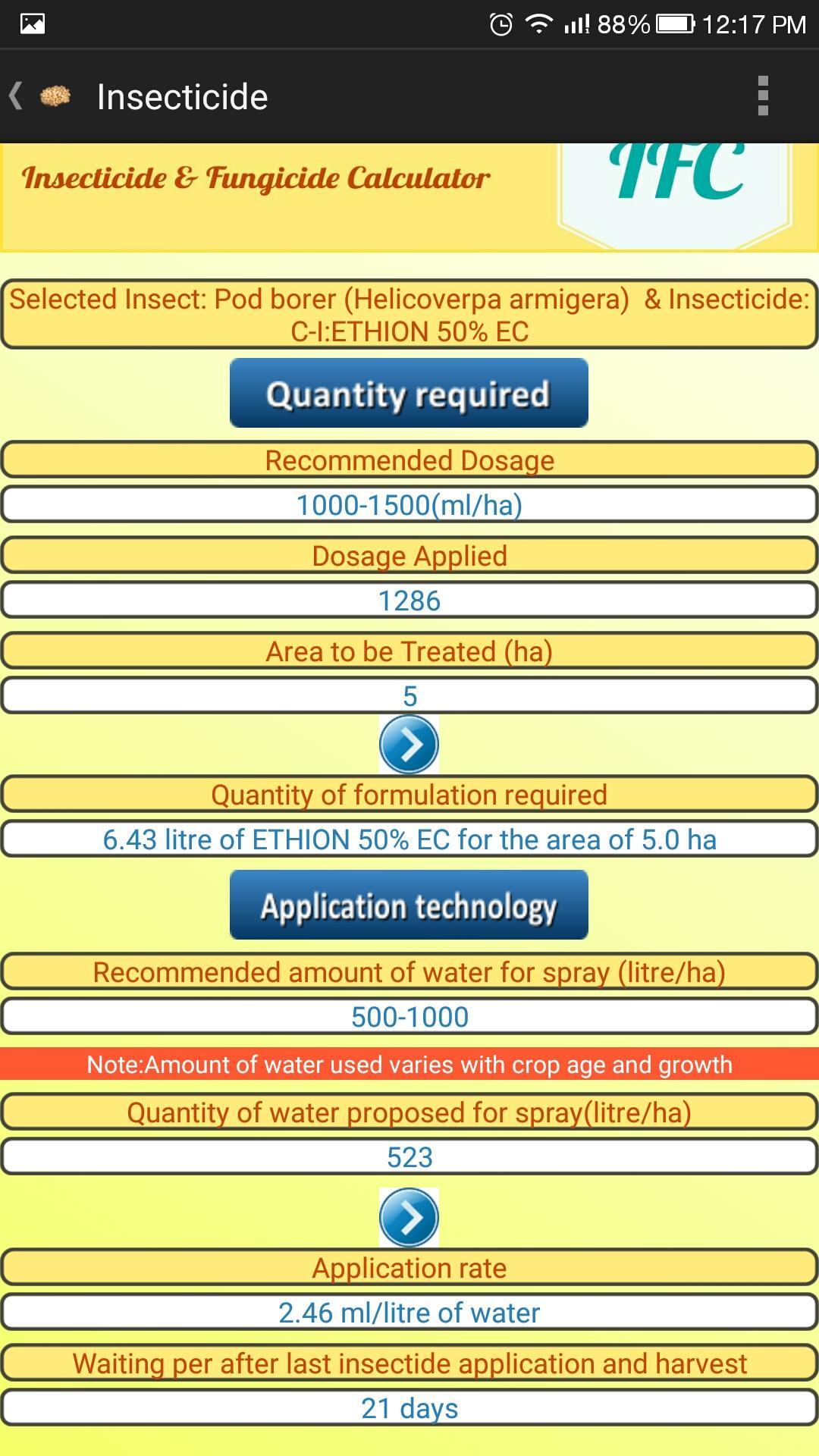 88% 12:17 PM

Insecticide

Insecticide & Fungicide Calculator

IFC

Selected Insect: Pod borer (Helicoverpa armigera) & Insecticide: C-I:ETHION 50% EC

Quantity required

Recommended Dosage

1000-1500(ml/ha)

Dosage Applied

1286

Area to be Treated (ha)

5

Quantity of formulation required

6.43 litre of ETHION 50% EC for the area of 5.0 ha

Application technology

Recommended amount of water for spray (litre/ha)

500-1000

Note:Amount of water used varies with crop age and growth

Quantity of water proposed for spray(litre/ha)

523

Application rate

2.46 ml/litre of water

Waiting per after last insectide application and harvest

21 days